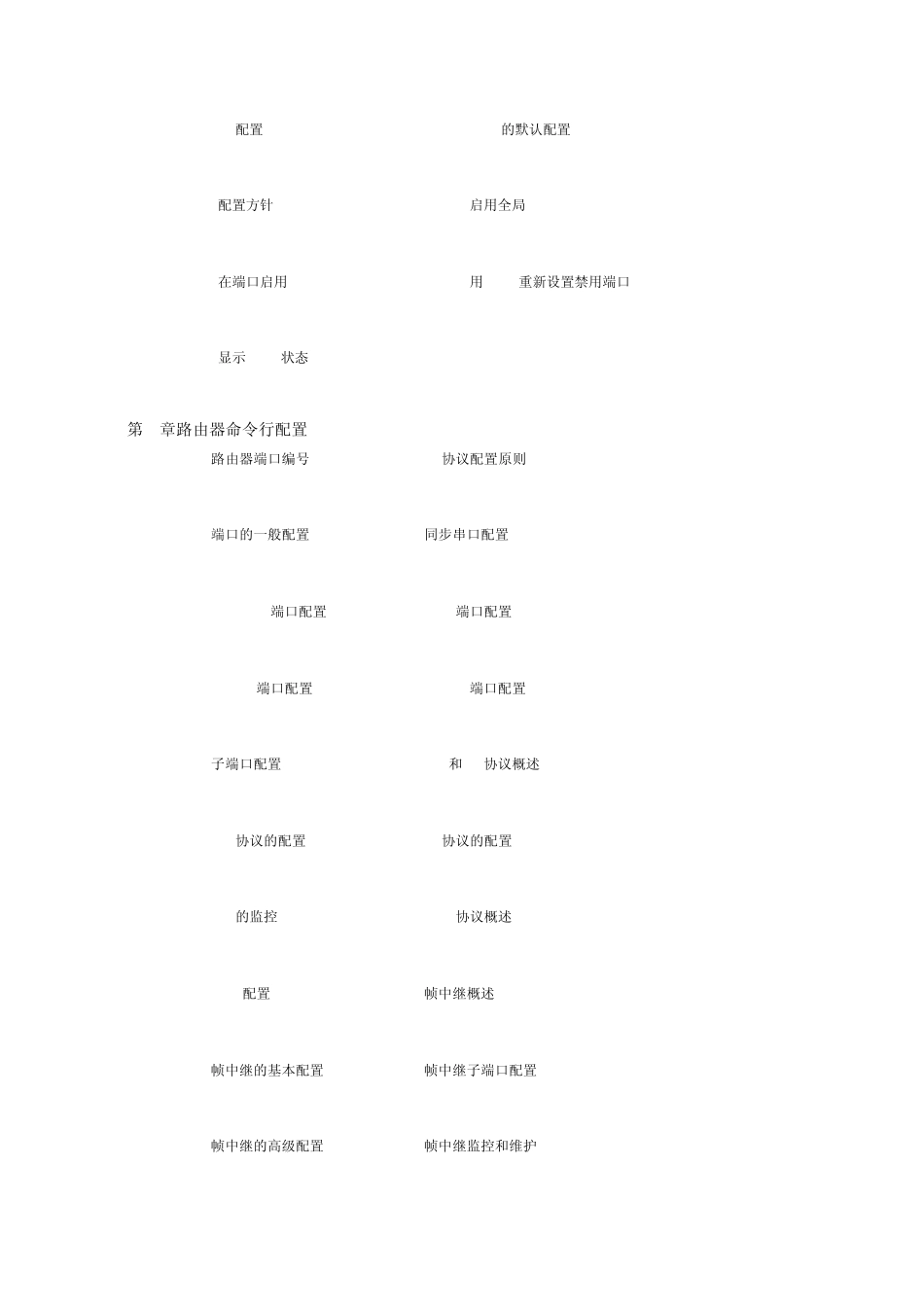 配置 的默认配置

配置方针 启用全局

在端口启用 用 重新设置禁用端口

显示 状态

第 章路由器命令行配置

路由器端口编号 协议配置原则

端口的一般配置 同步串口配置

端口配置 端口配置

端口配置 端口配置

子端口配置 和 协议概述

协议的配置 协议的配置

的监控 协议概述

配置 帧中继概述

帧中继的基本配置 帧中继子端口配置

帧中继的高级配置 帧中继监控和维护